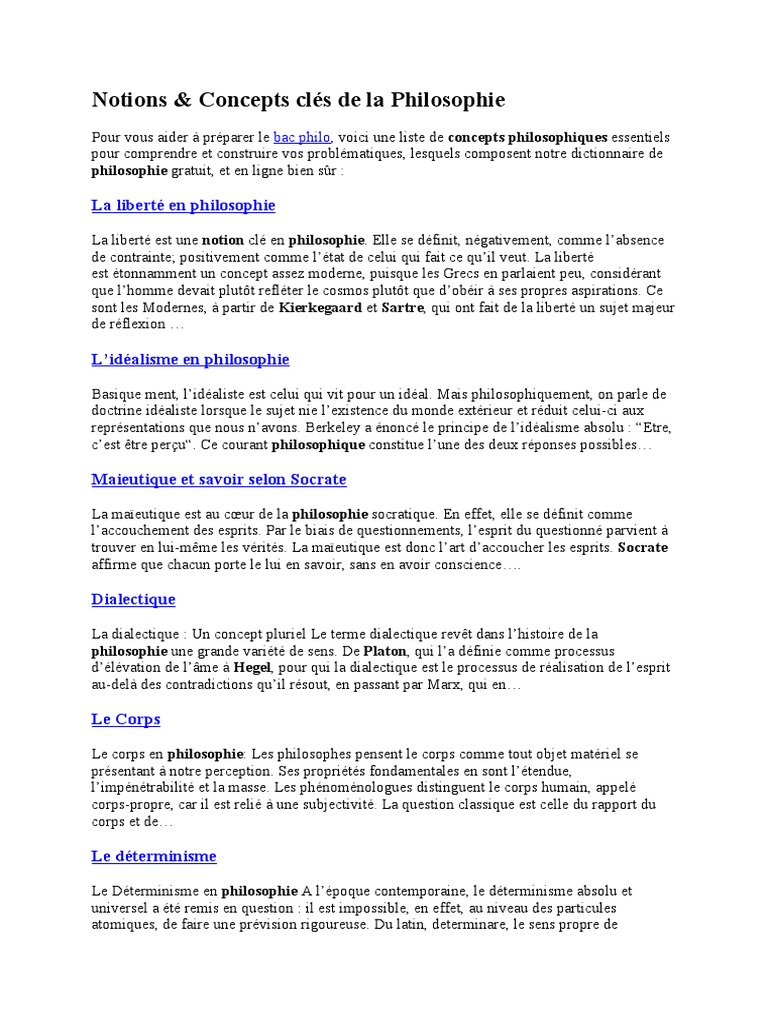 Notions & Concepts clés de la Philosophie

Pour vous aider à préparer le bac philo, voici une liste de concepts philosophiques essentiels pour comprendre et construire vos problématiques, lesquels composent notre dictionnaire de philosophie gratuit, et en ligne bien sûr :

La liberté en philosophie

La liberté est une notion clé en philosophie. Elle se définit, négativement, comme l'absence de contrainte; positivement comme l'état de celui qui fait ce qu'il veut. La liberté est étonnamment un concept assez moderne, puisque les Grecs en parlaient peu, considérant que l'homme devait plutôt refléter le cosmos plutôt que d'obéir à ses propres aspirations. Ce sont les Modernes, à partir de Kierkegaard et Sartre, qui ont fait de la liberté un sujet majeur de réflexion …

L'idéalisme en philosophie

Basique ment, l'idéaliste est celui qui vit pour un idéal. Mais philosophiquement, on parle de doctrine idéaliste lorsque le sujet nie l'existence du monde extérieur et réduit celui-ci aux représentations que nous n'avons. Berkeley a énoncé le principe de l'idéalisme absolu : "Etre, c'est être perçu". Ce courant philosophique constitue l'une des deux réponses possibles…

Maieutique et savoir selon Socrate

La maïeutique est au cœur de la philosophie socratique. En effet, elle se définit comme l'accouchement des esprits. Par le biais de questionnements, l'esprit du questionné parvient à trouver en lui-même les vérités. La maïeutique est donc l'art d'accoucher les esprits. Socrate affirme que chacun porte le lui en savoir, sans en avoir conscience….

Dialectique

La dialectique : Un concept pluriel Le terme dialectique revêt dans l'histoire de la philosophie une grande variété de sens. De Platon, qui l'a définie comme processus d'élévation de l'âme à Hegel, pour qui la dialectique est le processus de réalisation de l'esprit au-delà des contradictions qu'il résout, en passant par Marx, qui en…

Le Corps

Le corps en philosophie: Les philosophes pensent le corps comme tout objet matériel se présentant à notre perception. Ses propriétés fondamentales en sont l'étendue, l'impénétrabilité et la masse. Les phénoménologues distinguent le corps humain, appelé corps-propre, car il est relié à une subjectivité. La question classique est celle du rapport du corps et de…

Le déterminisme

Le Déterminisme en philosophie A l'époque contemporaine, le déterminisme absolu et universel a été remis en question : il est impossible, en effet, au niveau des particules atomiques, de faire une prévision rigoureuse. Du latin, determinare, le sens propre de